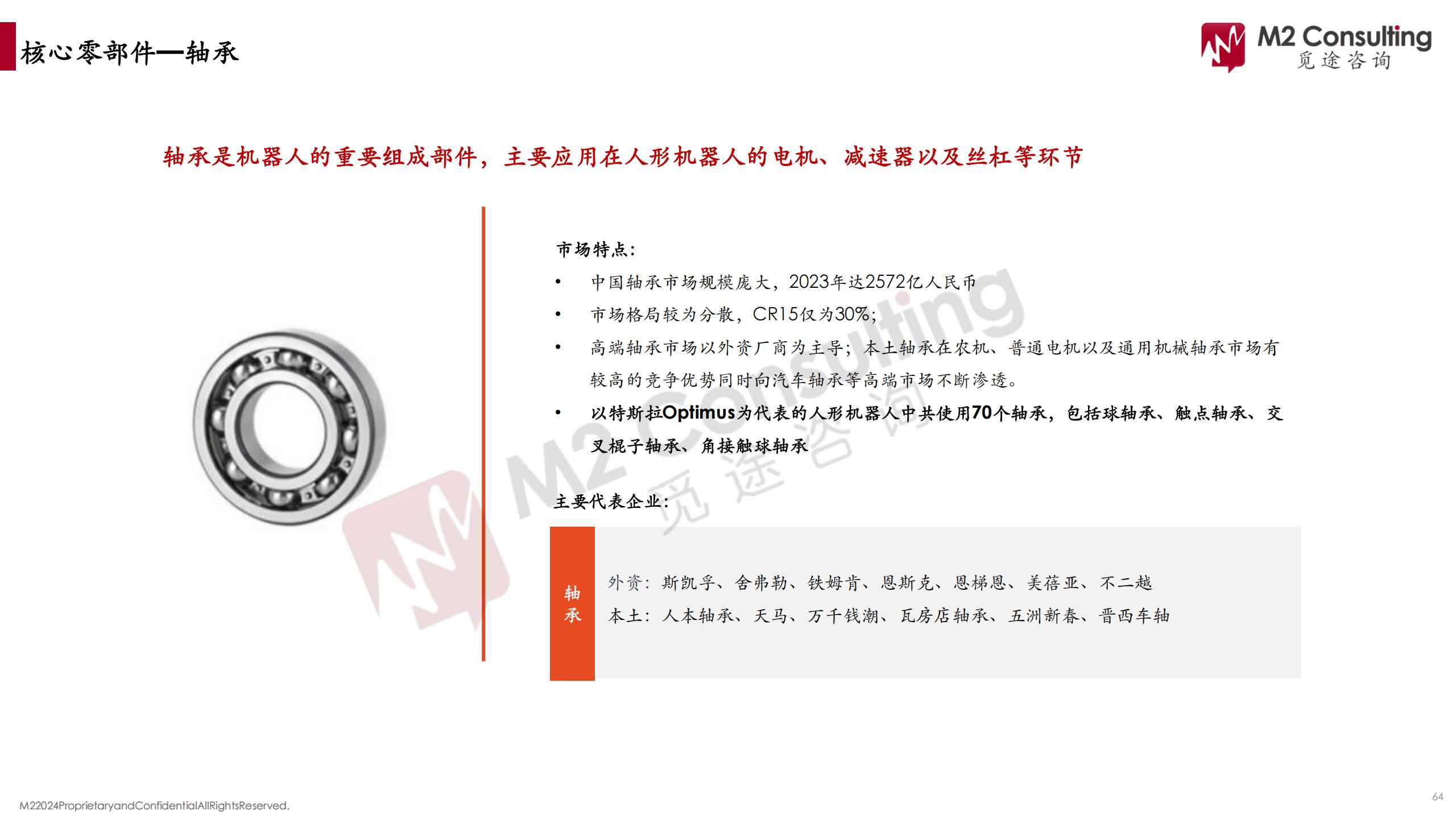 核心零部件—轴承

M2 Consulting
觅途咨询

轴承是机器人的重要组成部件，主要应用在人形机器人的电机、减速器以及丝杠等环节

市场特点：

• 中国轴承市场规模庞大，2023年达2572亿人民币
• 市场格局较为分散，CR15仅为30%；
• 高端轴承市场以外资厂商为主导；本土轴承在农机、普通电机以及通用机械轴承市场有较高的竞争优势同时向汽车轴承等高端市场不断渗透。
• 以特斯拉Optimus为代表的人形机器人中共使用70个轴承，包括球轴承、触点轴承、交叉棍子轴承、角接触球轴承

主要代表企业：

轴承
外资：斯凯孚、舍弗勒、铁姆肯、恩斯克、恩梯恩、美蓓亚、不二越
本土：人本轴承、天马、万千钱潮、瓦房店轴承、五洲新春、晋西车轴

M22024ProprietaryandConfidentialAllRightsReserved.

64

M2 Consulting 觅途咨询